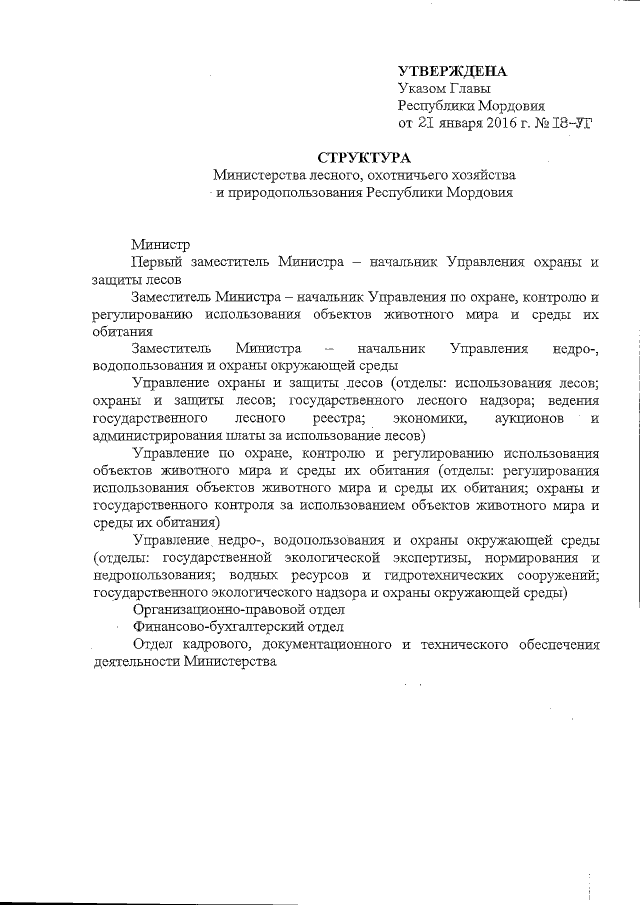 УТВЕРЖДЕНА
Указом Главы
Республики Мордовия
от 21 января 2016 г. № 18-УГ

СТРУКТУРА
Министерства лесного, охотничьего хозяйства и природопользования Республики Мордовия

Министр
Первый заместитель Министра – начальник Управления охраны и защиты лесов
Заместитель Министра – начальник Управления по охране, контролю и регулированию использования объектов животного мира и среды их обитания
Заместитель Министра – начальник Управления недро-, водопользования и охраны окружающей среды
Управление охраны и защиты лесов (отделы: использования лесов; охраны и защиты лесов; государственного лесного надзора; ведения государственного лесного реестра; экономики, аукционов и администрирования платы за использование лесов)
Управление по охране, контролю и регулированию использования объектов животного мира и среды их обитания (отделы: регулирования использования объектов животного мира и среды их обитания; охраны и государственного контроля за использованием объектов животного мира и среды их обитания)
Управление недро-, водопользования и охраны окружающей среды (отделы: государственной экологической экспертизы, нормирования и недропользования; водных ресурсов и гидротехнических сооружений; государственного экологического надзора и охраны окружающей среды)
Организационно-правовой отдел
Финансово-бухгалтерский отдел
Отдел кадрового, документационного и технического обеспечения деятельности Министерства